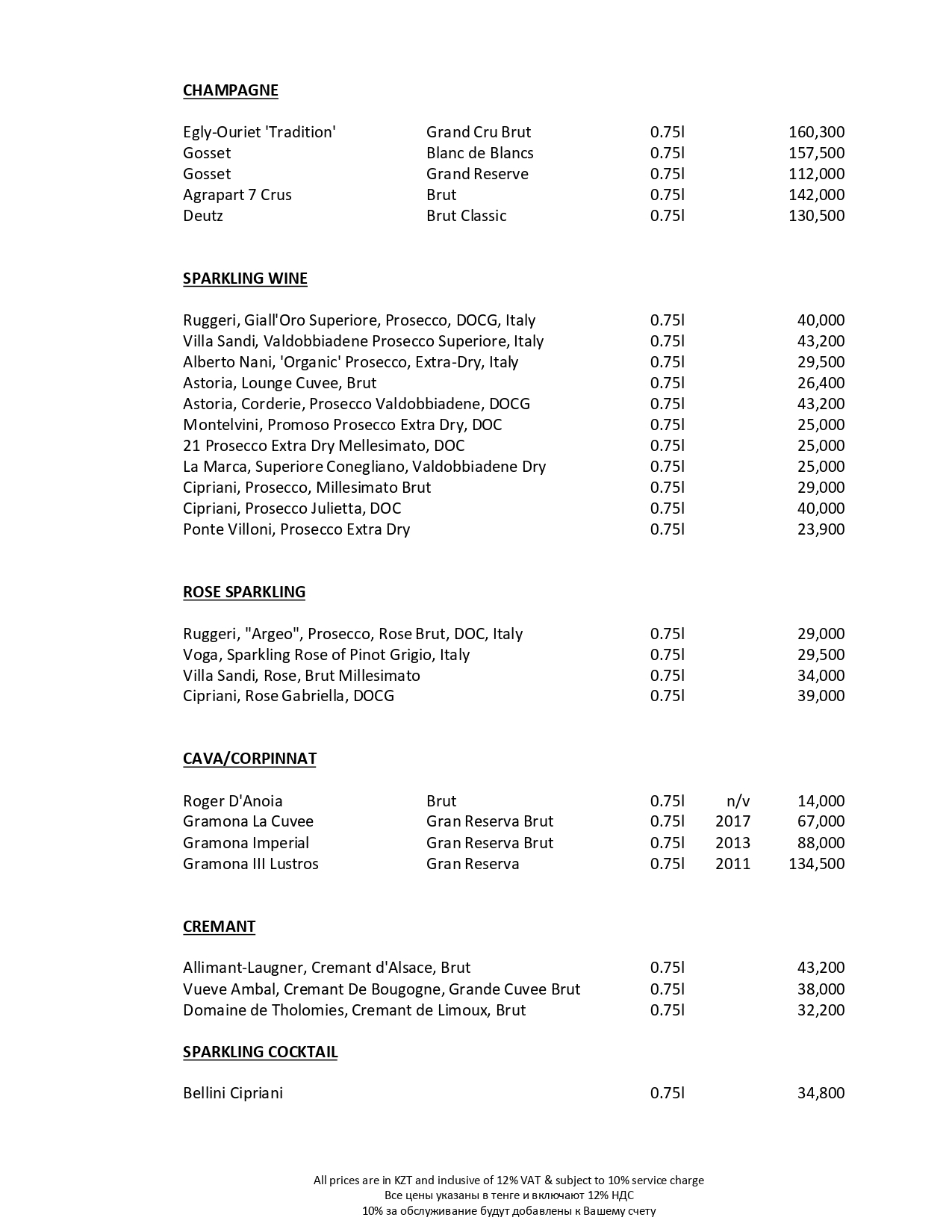 CHAMPAGNE

| | | | |
|---|---|---|---|
| Egly-Ouriet 'Tradition' | Grand Cru Brut | 0.75l | 160,300 |
| Gosset | Blanc de Blancs | 0.75l | 157,500 |
| Gosset | Grand Reserve | 0.75l | 112,000 |
| Agrapart 7 Crus | Brut | 0.75l | 142,000 |
| Deutz | Brut Classic | 0.75l | 130,500 |

SPARKLING WINE

| | | |
|---|---|---|
| Ruggeri, Giall'Oro Superiore, Prosecco, DOCG, Italy | 0.75l | 40,000 |
| Villa Sandi, Valdobbiadene Prosecco Superiore, Italy | 0.75l | 43,200 |
| Alberto Nani, 'Organic' Prosecco, Extra-Dry, Italy | 0.75l | 29,500 |
| Astoria, Lounge Cuvee, Brut | 0.75l | 26,400 |
| Astoria, Corderie, Prosecco Valdobbiadene, DOCG | 0.75l | 43,200 |
| Montelvini, Promoso Prosecco Extra Dry, DOC | 0.75l | 25,000 |
| 21 Prosecco Extra Dry Mellesimato, DOC | 0.75l | 25,000 |
| La Marca, Superiore Conegliano, Valdobbiadene Dry | 0.75l | 25,000 |
| Cipriani, Prosecco, Millesimato Brut | 0.75l | 29,000 |
| Cipriani, Prosecco Julietta, DOC | 0.75l | 40,000 |
| Ponte Villoni, Prosecco Extra Dry | 0.75l | 23,900 |

ROSE SPARKLING

| | | |
|---|---|---|
| Ruggeri, "Argeo", Prosecco, Rose Brut, DOC, Italy | 0.75l | 29,000 |
| Voga, Sparkling Rose of Pinot Grigio, Italy | 0.75l | 29,500 |
| Villa Sandi, Rose, Brut Millesimato | 0.75l | 34,000 |
| Cipriani, Rose Gabriella, DOCG | 0.75l | 39,000 |

CAVA/CORPINNAT

| | | | | |
|---|---|---|---|---|
| Roger D'Anoia | Brut | 0.75l | n/v | 14,000 |
| Gramona La Cuvee | Gran Reserva Brut | 0.75l | 2017 | 67,000 |
| Gramona Imperial | Gran Reserva Brut | 0.75l | 2013 | 88,000 |
| Gramona III Lustros | Gran Reserva | 0.75l | 2011 | 134,500 |

CREMANT

| | | |
|---|---|---|
| Allimant-Laugner, Cremant d'Alsace, Brut | 0.75l | 43,200 |
| Vueve Ambal, Cremant De Bougogne, Grande Cuvee Brut | 0.75l | 38,000 |
| Domaine de Tholomies, Cremant de Limoux, Brut | 0.75l | 32,200 |

SPARKLING COCKTAIL

| | | |
|---|---|---|
| Bellini Cipriani | 0.75l | 34,800 |

All prices are in KZT and inclusive of 12% VAT & subject to 10% service charge
Все цены указаны в тенге и включают 12% НДС
10% за обслуживание будут добавлены к Вашему счету